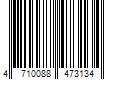 4 710088 473134